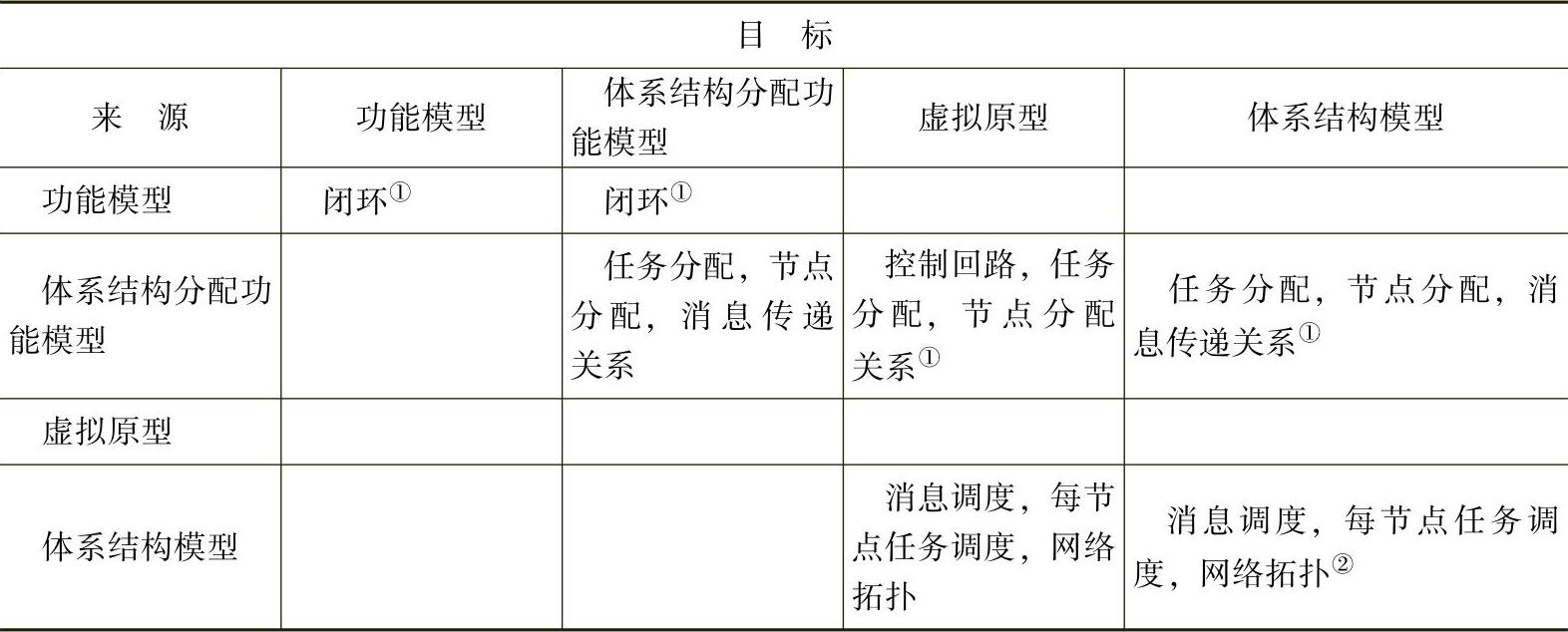 | 目　标 | | | | |
|---|---|---|---|---|
| 来　源 | 功能模型 | 体系结构分配功能模型 | 虚拟原型 | 体系结构模型 |
| 功能模型 | 闭环$^{①}$ | 闭环$^{①}$ | | |
| 体系结构分配功能模型 | | 任务分配，节点分配，消息传递关系 | 控制回路，任务分配，节点分配关系$^{①}$ | 任务分配，节点分配，消息传递关系$^{①}$ |
| 虚拟原型 | | | | |
| 体系结构模型 | | | 消息调度，每节点任务调度，网络拓扑 | 消息调度，每节点任务调度，网络拓扑$^{②}$ |